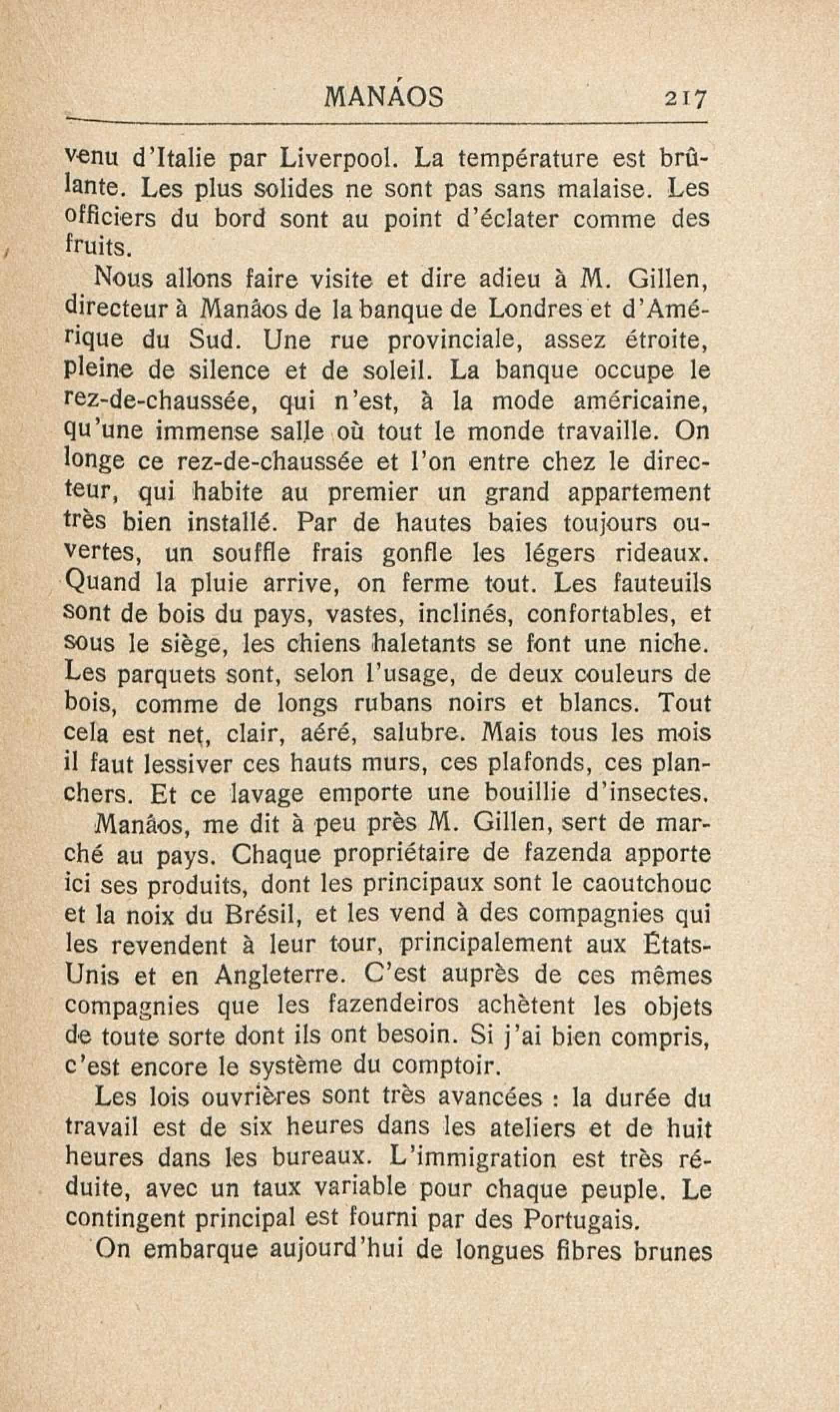 MANÁOS 217

venu d'Italie par Liverpool. La température est brûlante. Les plus solides ne sont pas sans malaise. Les officiers du bord sont au point d'éclater comme des fruits.

Nous allons faire visite et dire adieu à M. Gillen, directeur à Manâos de la banque de Londres et d'Amérique du Sud. Une rue provinciale, assez étroite, pleine de silence et de soleil. La banque occupe le rez-de-chaussée, qui n'est, à la mode américaine, qu'une immense salle où tout le monde travaille. On longe ce rez-de-chaussée et l'on entre chez le directeur, qui habite au premier un grand appartement très bien installé. Par de hautes baies toujours ouvertes, un souffle frais gonfle les légers rideaux. Quand la pluie arrive, on ferme tout. Les fauteuils sont de bois du pays, vastes, inclinés, confortables, et sous le siège, les chiens haletants se font une niche. Les parquets sont, selon l'usage, de deux couleurs de bois, comme de longs rubans noirs et blancs. Tout cela est net, clair, aéré, salubre. Mais tous les mois il faut lessiver ces hauts murs, ces plafonds, ces planchers. Et ce lavage emporte une bouillie d'insectes.

Manâos, me dit à peu près M. Gillen, sert de marché au pays. Chaque propriétaire de fazenda apporte ici ses produits, dont les principaux sont le caoutchouc et la noix du Brésil, et les vend à des compagnies qui les revendent à leur tour, principalement aux États-Unis et en Angleterre. C'est auprès de ces mêmes compagnies que les fazendeiros achètent les objets de toute sorte dont ils ont besoin. Si j'ai bien compris, c'est encore le système du comptoir.

Les lois ouvrières sont très avancées : la durée du travail est de six heures dans les ateliers et de huit heures dans les bureaux. L'immigration est très réduite, avec un taux variable pour chaque peuple. Le contingent principal est fourni par des Portugais.

On embarque aujourd'hui de longues fibres brunes